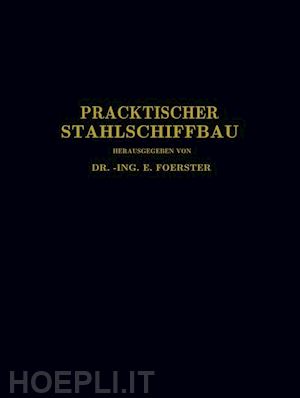 PRACKTISCHER STAHLSCHIFFBAU

HERAUSGEGEBEN VON

DR. -ING. E. FOERSTER

HOEPLI.IT